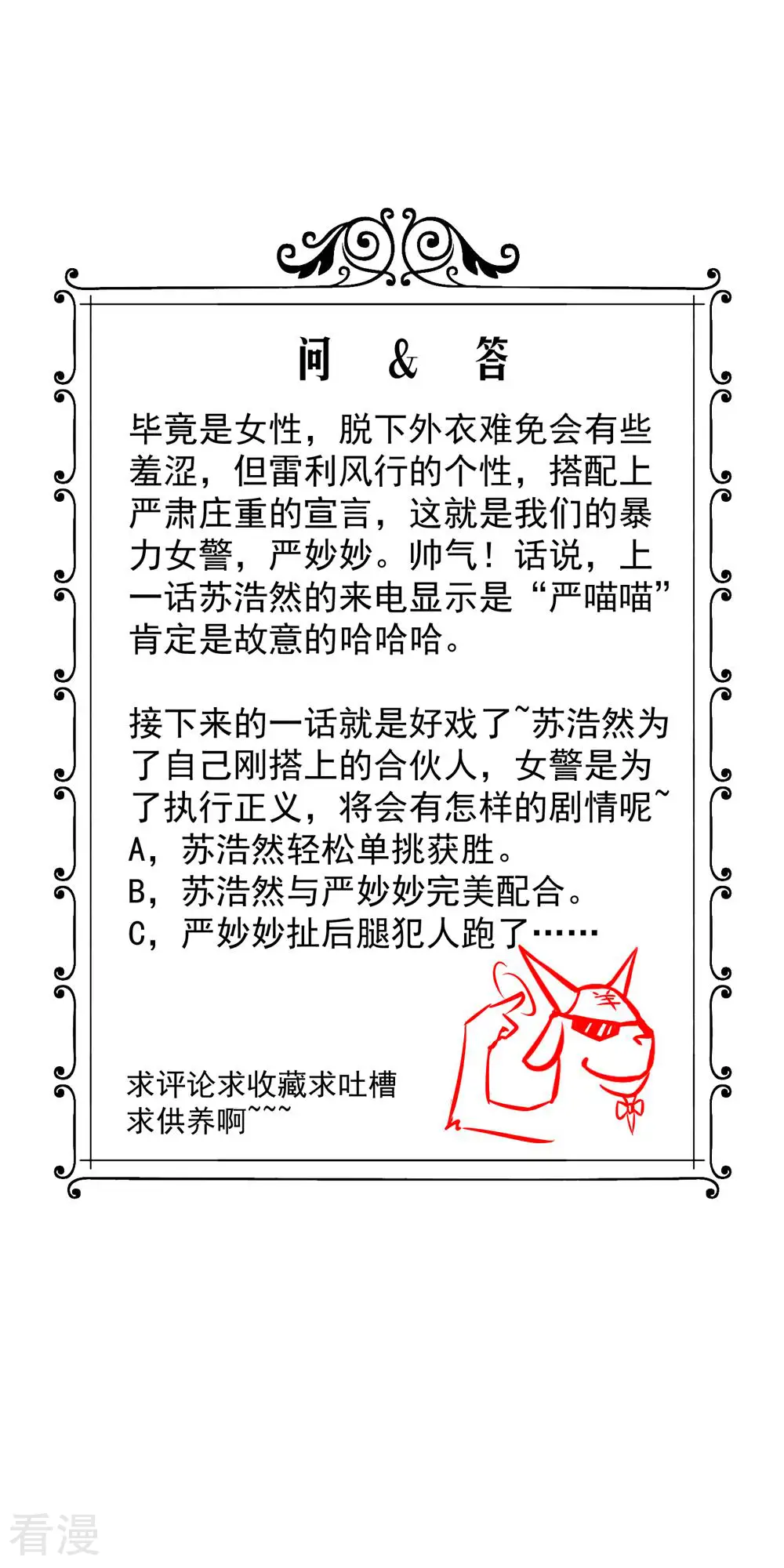 问 & 答

毕竟是女性，脱下外衣难免会有些羞涩，但雷利风行的个性，搭配上严肃庄重的宣言，这就是我们的暴力女警，严妙妙。帅气！话说，上一话苏浩然的来电显示是“严喵喵”肯定是故意的哈哈哈。

接下来的一话就是好戏了~苏浩然为了自己刚搭上的合伙人，女警是为了执行正义，将会有怎样的剧情呢~
A，苏浩然轻松单挑获胜。
B，苏浩然与严妙妙完美配合。
C，严妙妙扯后腿犯人跑了……

羊

求评论求收藏求吐槽
求供养啊~~~

看漫